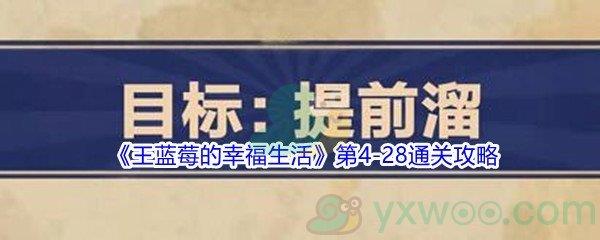 目标：提前溜

《王蓝莓的幸福生活》第4-28通关攻略

yxwoo.com